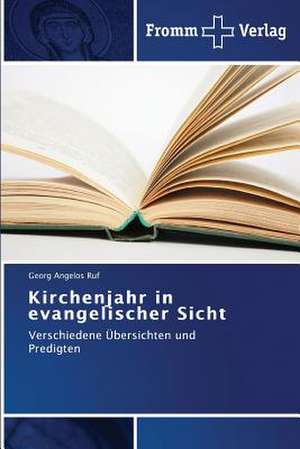 Fromm Verlag

Georg Angelos Ruf

Kirchenjahr in evangelischer Sicht

Verschiedene Übersichten und Predigten